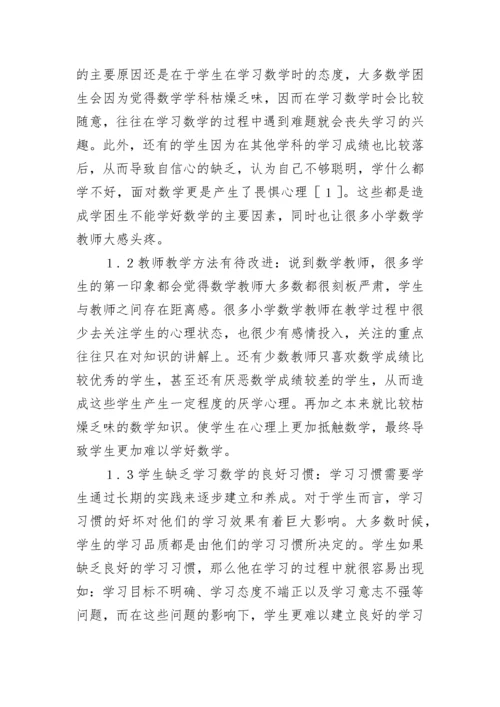 的主要原因还是在于学生在学习数学时的态度，大多数学困生会因为觉得数学学科枯燥乏味，因而在学习数学时会比较随意，往往在学习数学的过程中遇到难题就会丧失学习的兴趣。此外，还有的学生因为在其他学科的学习成绩也比较落后，从而导致自信心的缺乏，认为自己不够聪明，学什么都学不好，面对数学更是产生了畏惧心理［1］。这些都是造成学困生不能学好数学的主要因素，同时也让很多小学数学教师大感头疼。

1.2教师教学方法有待改进：说到数学教师，很多学生的第一印象都会觉得数学教师大多数都很刻板严肃，学生与教师之间存在距离感。很多小学数学教师在教学过程中很少去关注学生的心理状态，也很少有感情投入，关注的重点往往只在对知识的讲解上。还有少数教师只喜欢数学成绩比较优秀的学生，甚至还有厌恶数学成绩较差的学生，从而造成这些学生产生一定程度的厌学心理。再加之本来就比较枯燥乏味的数学知识。使学生在心理上更加抵触数学，最终导致学生更加难以学好数学。

1.3学生缺乏学习数学的良好习惯：学习习惯需要学生通过长期的实践来逐步建立和养成。对于学生而言，学习习惯的好坏对他们的学习效果有着巨大影响。大多数时候，学生的学习品质都是由他们的学习习惯所决定的。学生如果缺乏良好的学习习惯，那么他在学习的过程中就很容易出现如：学习目标不明确、学习态度不端正以及学习意志不强等问题，而在这些问题的影响下，学生更难以建立良好的学习